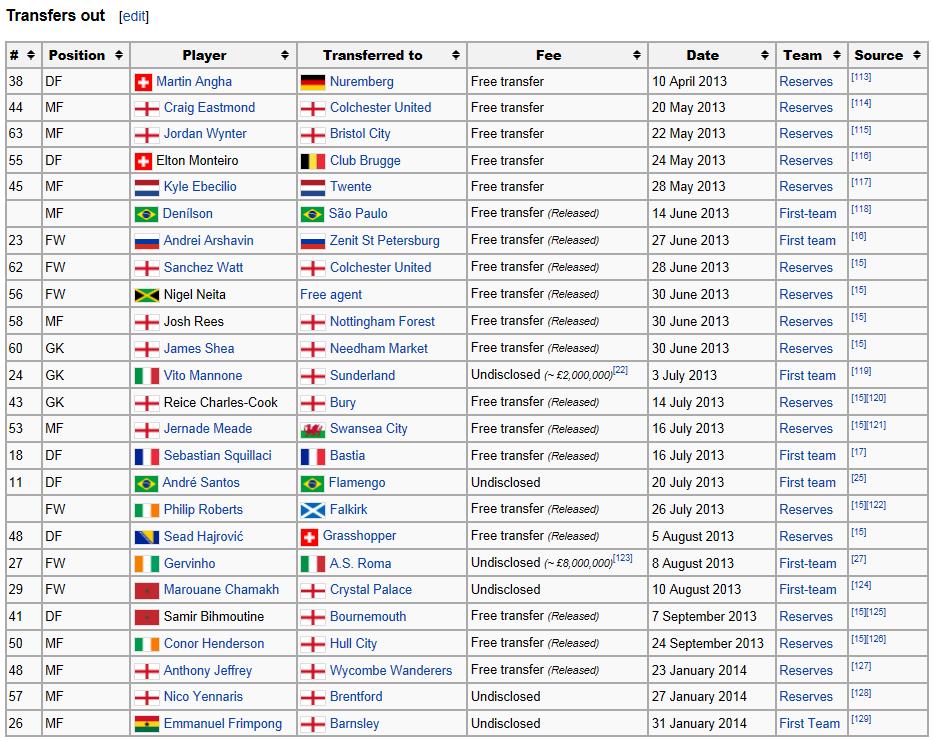 Transfers out [edit]

| # | Position | Player | Transferred to | Fee | Date | Team | Source |
|---|---|---|---|---|---|---|---|
| 38 | DF | Martin Angha | Nuremberg | Free transfer | 10 April 2013 | Reserves | [113] |
| 44 | MF | Craig Eastmond | Colchester United | Free transfer | 20 May 2013 | Reserves | [114] |
| 63 | MF | Jordan Wynter | Bristol City | Free transfer | 22 May 2013 | Reserves | [115] |
| 55 | DF | Elton Monteiro | Club Brugge | Free transfer | 24 May 2013 | Reserves | [116] |
| 45 | MF | Kyle Ebecilio | Twente | Free transfer | 28 May 2013 | Reserves | [117] |
|  | MF | Denílson | São Paulo | Free transfer (Released) | 14 June 2013 | First-team | [118] |
| 23 | FW | Andrei Arshavin | Zenit St Petersburg | Free transfer (Released) | 27 June 2013 | First team | [16] |
| 62 | FW | Sanchez Watt | Colchester United | Free transfer (Released) | 28 June 2013 | Reserves | [15] |
| 56 | FW | Nigel Neita | Free agent | Free transfer (Released) | 30 June 2013 | Reserves | [15] |
| 58 | MF | Josh Rees | Nottingham Forest | Free transfer (Released) | 30 June 2013 | Reserves | [15] |
| 60 | GK | James Shea | Needham Market | Free transfer (Released) | 30 June 2013 | Reserves | [15] |
| 24 | GK | Vito Mannone | Sunderland | Undisclosed (~ £2,000,000)[22] | 3 July 2013 | First team | [119] |
| 43 | GK | Reice Charles-Cook | Bury | Free transfer (Released) | 14 July 2013 | Reserves | [15][120] |
| 53 | MF | Jernade Meade | Swansea City | Free transfer (Released) | 16 July 2013 | Reserves | [15][121] |
| 18 | DF | Sebastian Squillaci | Bastia | Free transfer (Released) | 16 July 2013 | First team | [17] |
| 11 | DF | André Santos | Flamengo | Undisclosed | 20 July 2013 | First team | [25] |
|  | FW | Philip Roberts | Falkirk | Free transfer (Released) | 26 July 2013 | Reserves | [15][122] |
| 48 | DF | Sead Hajrović | Grasshopper | Free transfer (Released) | 5 August 2013 | Reserves | [15] |
| 27 | FW | Gervinho | A.S. Roma | Undisclosed (~ £8,000,000)[123] | 8 August 2013 | First-team | [27] |
| 29 | FW | Marouane Chamakh | Crystal Palace | Undisclosed | 10 August 2013 | First-team | [124] |
| 41 | DF | Samir Bihmoutine | Bournemouth | Free transfer (Released) | 7 September 2013 | Reserves | [15][125] |
| 50 | MF | Conor Henderson | Hull City | Free transfer (Released) | 24 September 2013 | Reserves | [15][126] |
| 48 | MF | Anthony Jeffrey | Wycombe Wanderers | Free transfer (Released) | 23 January 2014 | Reserves | [127] |
| 57 | MF | Nico Yennaris | Brentford | Undisclosed | 27 January 2014 | Reserves | [128] |
| 26 | MF | Emmanuel Frimpong | Barnsley | Undisclosed | 31 January 2014 | First Team | [129] |